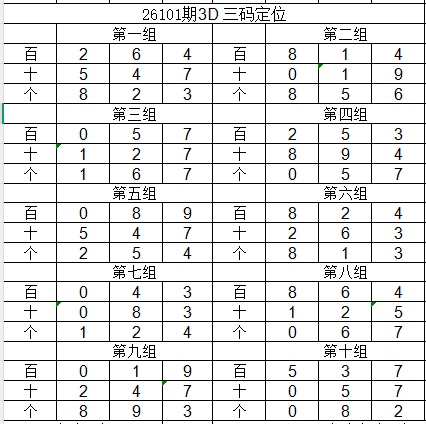 26101期3D 三码定位

| | 第一组 | | | | 第二组 | | |
|---|---|---|---|---|---|---|---|
| 百 | 2 | 6 | 4 | 百 | 8 | 1 | 4 |
| 十 | 5 | 4 | 7 | 十 | 0 | 1 | 9 |
| 个 | 8 | 2 | 3 | 个 | 8 | 5 | 6 |
| | 第三组 | | | | 第四组 | | |
| 百 | 0 | 5 | 7 | 百 | 2 | 5 | 3 |
| 十 | 1 | 2 | 7 | 十 | 8 | 9 | 4 |
| 个 | 1 | 6 | 7 | 个 | 0 | 5 | 7 |
| | 第五组 | | | | 第六组 | | |
| 百 | 0 | 8 | 9 | 百 | 8 | 2 | 4 |
| 十 | 5 | 4 | 7 | 十 | 2 | 6 | 3 |
| 个 | 2 | 5 | 4 | 个 | 8 | 1 | 3 |
| | 第七组 | | | | 第八组 | | |
| 百 | 0 | 4 | 3 | 百 | 8 | 6 | 4 |
| 十 | 0 | 8 | 3 | 十 | 1 | 2 | 5 |
| 个 | 1 | 2 | 4 | 个 | 0 | 6 | 7 |
| | 第九组 | | | | 第十组 | | |
| 百 | 0 | 1 | 9 | 百 | 5 | 3 | 7 |
| 十 | 2 | 4 | 7 | 十 | 0 | 5 | 7 |
| 个 | 8 | 9 | 3 | 个 | 0 | 8 | 2 |